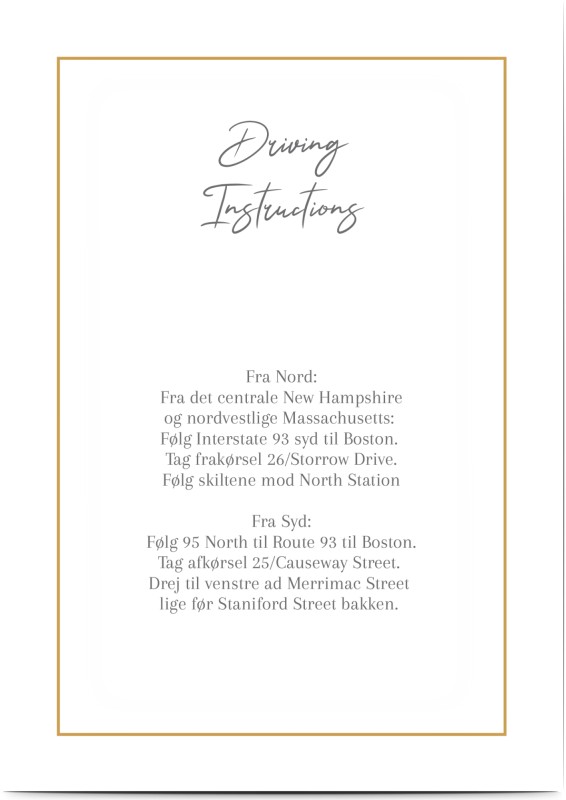 Driving Instructions

Fra Nord:
Fra det centrale New Hampshire og nordvestlige Massachusetts:
Følg Interstate 93 syd til Boston.
Tag frakørsel 26/Storrow Drive.
Følg skiltene mod North Station

Fra Syd:
Følg 95 North til Route 93 til Boston.
Tag afkørsel 25/Causeway Street.
Drej til venstre ad Merrimac Street lige før Staniford Street bakken.